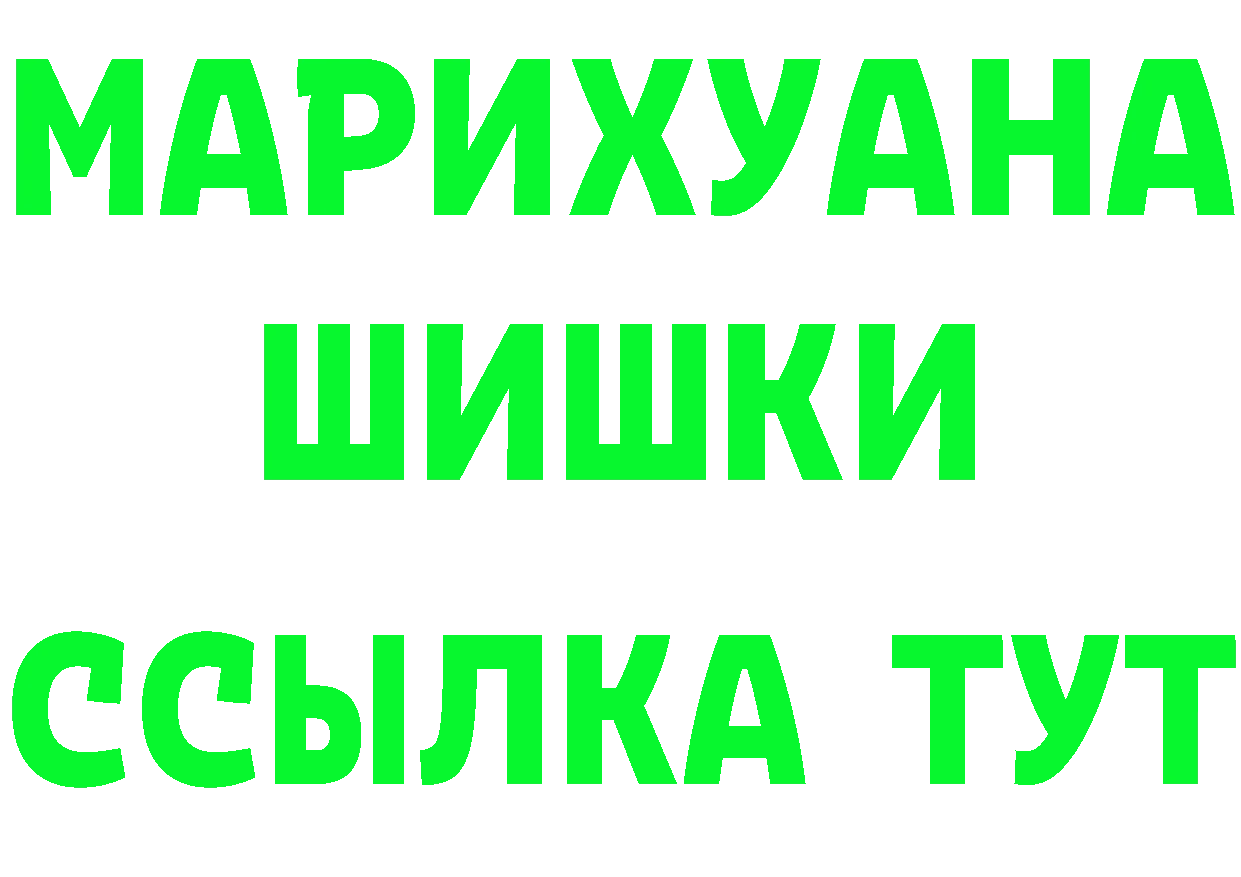 МАРИХУАНА
ШИШКИ
ССЫЛКА ТУТ